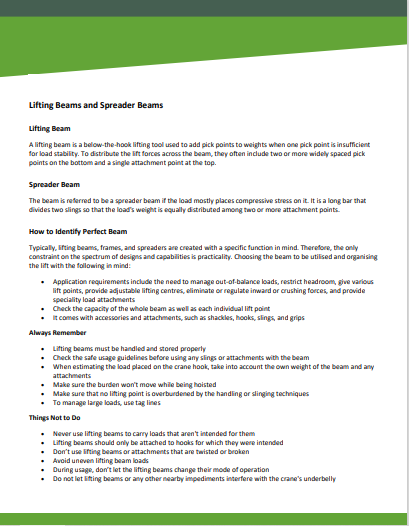 Lifting Beams and Spreader Beams

Lifting Beam

A lifting beam is a below-the-hook lifting tool used to add pick points to weights when one pick point is insufficient for load stability. To distribute the lift forces across the beam, they often include two or more widely spaced pick points on the bottom and a single attachment point at the top.

Spreader Beam

The beam is referred to be a spreader beam if the load mostly places compressive stress on it. It is a long bar that divides two slings so that the load's weight is equally distributed among two or more attachment points.

How to Identify Perfect Beam

Typically, lifting beams, frames, and spreaders are created with a specific function in mind. Therefore, the only constraint on the spectrum of designs and capabilities is practicality. Choosing the beam to be utilised and organising the lift with the following in mind:

• Application requirements include the need to manage out-of-balance loads, restrict headroom, give various lift points, provide adjustable lifting centres, eliminate or regulate inward or crushing forces, and provide speciality load attachments
• Check the capacity of the whole beam as well as each individual lift point
• It comes with accessories and attachments, such as shackles, hooks, slings, and grips

Always Remember

• Lifting beams must be handled and stored properly
• Check the safe usage guidelines before using any slings or attachments with the beam
• When estimating the load placed on the crane hook, take into account the own weight of the beam and any attachments
• Make sure the burden won't move while being hoisted
• Make sure that no lifting point is overburdened by the handling or slinging techniques
• To manage large loads, use tag lines

Things Not to Do

• Never use lifting beams to carry loads that aren't intended for them
• Lifting beams should only be attached to hooks for which they were intended
• Don't use lifting beams or attachments that are twisted or broken
• Avoid uneven lifting beam loads
• During usage, don't let the lifting beams change their mode of operation
• Do not let lifting beams or any other nearby impediments interfere with the crane's underbelly